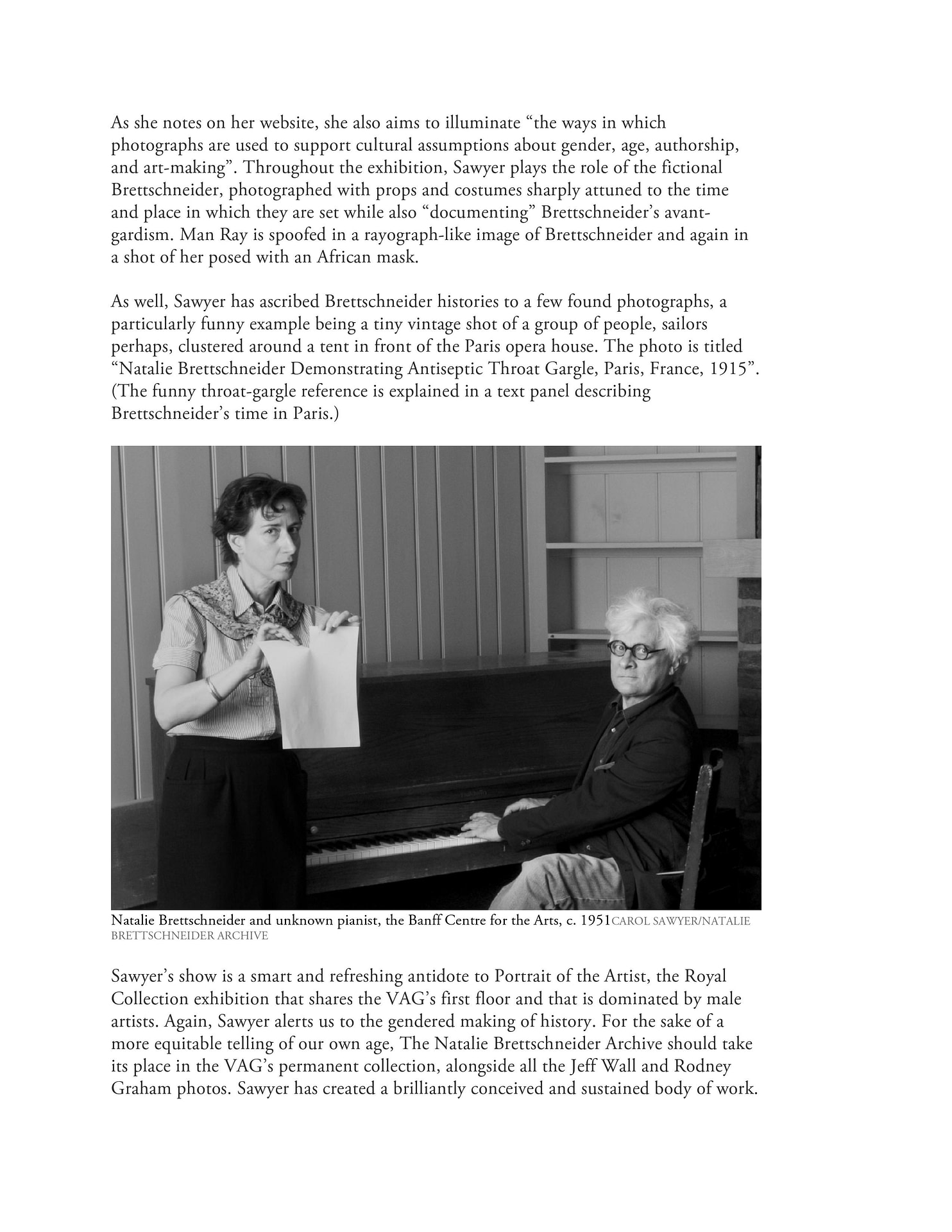 As she notes on her website, she also aims to illuminate “the ways in which photographs are used to support cultural assumptions about gender, age, authorship, and art-making”. Throughout the exhibition, Sawyer plays the role of the fictional Brettschneider, photographed with props and costumes sharply attuned to the time and place in which they are set while also “documenting” Brettschneider’s avant-gardism. Man Ray is spoofed in a rayograph-like image of Brettschneider and again in a shot of her posed with an African mask.

As well, Sawyer has ascribed Brettschneider histories to a few found photographs, a particularly funny example being a tiny vintage shot of a group of people, sailors perhaps, clustered around a tent in front of the Paris opera house. The photo is titled “Natalie Brettschneider Demonstrating Antiseptic Throat Gargle, Paris, France, 1915”. (The funny throat-gargle reference is explained in a text panel describing Brettschneider’s time in Paris.)

Natalie Brettschneider and unknown pianist, the Banff Centre for the Arts, c. 1951CAROL SAWYER/NATALIE BRETTSCHNEIDER ARCHIVE

Sawyer’s show is a smart and refreshing antidote to Portrait of the Artist, the Royal Collection exhibition that shares the VAG’s first floor and that is dominated by male artists. Again, Sawyer alerts us to the gendered making of history. For the sake of a more equitable telling of our own age, The Natalie Brettschneider Archive should take its place in the VAG’s permanent collection, alongside all the Jeff Wall and Rodney Graham photos. Sawyer has created a brilliantly conceived and sustained body of work.